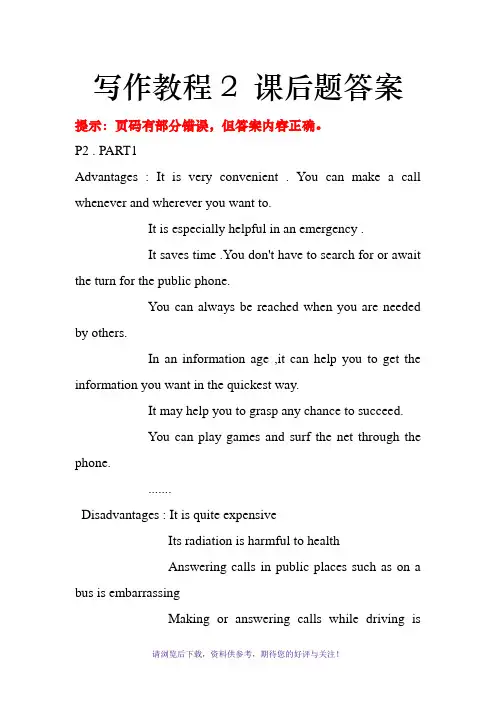 写作教程 2 课后题答案

提示：页码有部分错误，但答案内容正确。

P2 . PART1

Advantages : It is very convenient . You can make a call whenever and wherever you want to.

It is especially helpful in an emergency .

It saves time .You don't have to search for or await the turn for the public phone.

You can always be reached when you are needed by others.

In an information age ,it can help you to get the information you want in the quickest way.

It may help you to grasp any chance to succeed.

You can play games and surf the net through the phone.

.......

Disadvantages : It is quite expensive

Its radiation is harmful to health

Answering calls in public places such as on a bus is embarrassing

Making or answering calls while driving is

请浏览后下载，资料供参考，期待您的好评与关注！